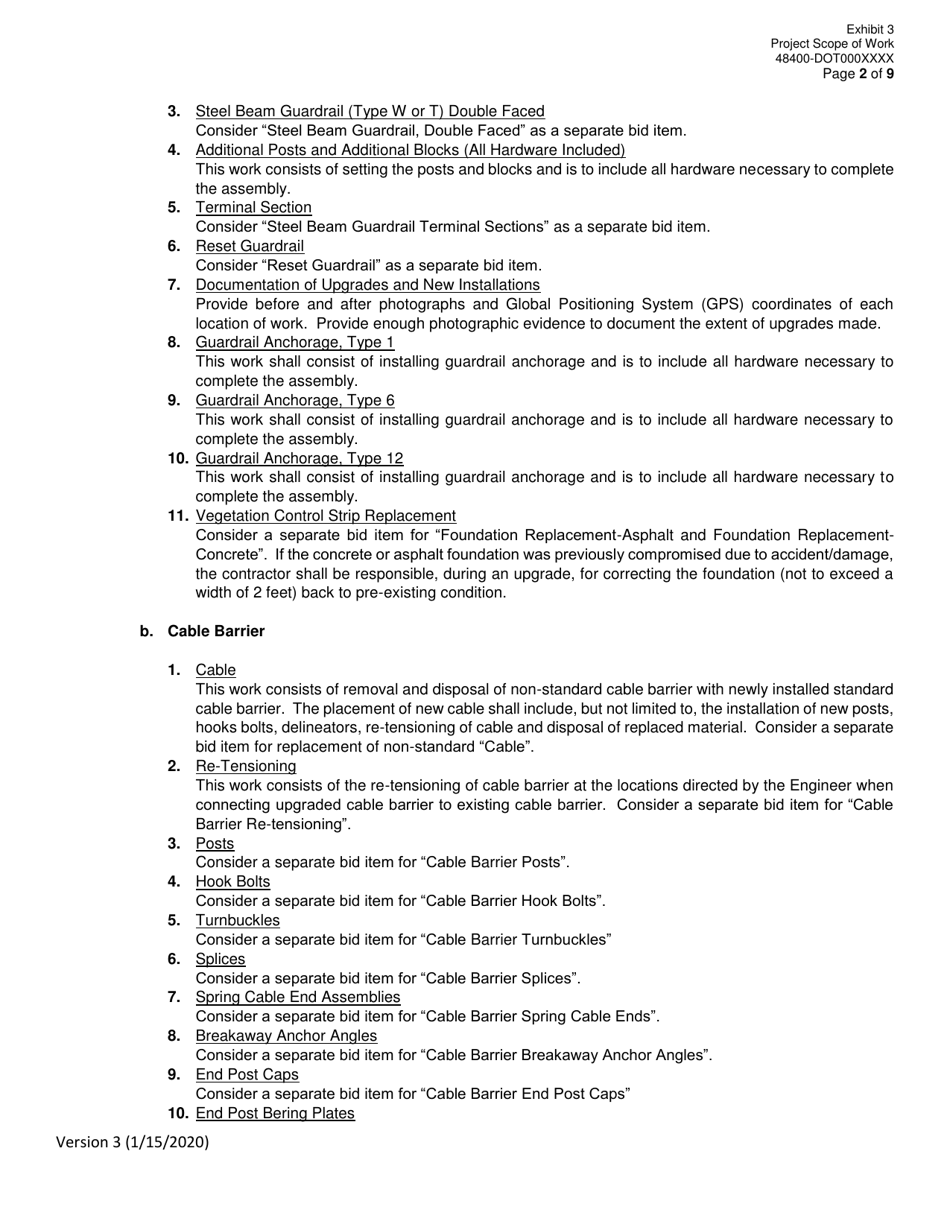 Exhibit 3
Project Scope of Work
48400-DOT000XXXX
Page 2 of 9

3. Steel Beam Guardrail (Type W or T) Double Faced
Consider “Steel Beam Guardrail, Double Faced” as a separate bid item.

4. Additional Posts and Additional Blocks (All Hardware Included)
This work consists of setting the posts and blocks and is to include all hardware necessary to complete the assembly.

5. Terminal Section
Consider “Steel Beam Guardrail Terminal Sections” as a separate bid item.

6. Reset Guardrail
Consider “Reset Guardrail” as a separate bid item.

7. Documentation of Upgrades and New Installations
Provide before and after photographs and Global Positioning System (GPS) coordinates of each location of work. Provide enough photographic evidence to document the extent of upgrades made.

8. Guardrail Anchorage, Type 1
This work shall consist of installing guardrail anchorage and is to include all hardware necessary to complete the assembly.

9. Guardrail Anchorage, Type 6
This work shall consist of installing guardrail anchorage and is to include all hardware necessary to complete the assembly.

10. Guardrail Anchorage, Type 12
This work shall consist of installing guardrail anchorage and is to include all hardware necessary to complete the assembly.

11. Vegetation Control Strip Replacement
Consider a separate bid item for “Foundation Replacement-Asphalt and Foundation Replacement-Concrete”. If the concrete or asphalt foundation was previously compromised due to accident/damage, the contractor shall be responsible, during an upgrade, for correcting the foundation (not to exceed a width of 2 feet) back to pre-existing condition.

b. Cable Barrier

1. Cable
This work consists of removal and disposal of non-standard cable barrier with newly installed standard cable barrier. The placement of new cable shall include, but not limited to, the installation of new posts, hooks bolts, delineators, re-tensioning of cable and disposal of replaced material. Consider a separate bid item for replacement of non-standard “Cable”.

2. Re-Tensioning
This work consists of the re-tensioning of cable barrier at the locations directed by the Engineer when connecting upgraded cable barrier to existing cable barrier. Consider a separate bid item for “Cable Barrier Re-tensioning”.

3. Posts
Consider a separate bid item for “Cable Barrier Posts”.

4. Hook Bolts
Consider a separate bid item for “Cable Barrier Hook Bolts”.

5. Turnbuckles
Consider a separate bid item for “Cable Barrier Turnbuckles”

6. Splices
Consider a separate bid item for “Cable Barrier Splices”.

7. Spring Cable End Assemblies
Consider a separate bid item for “Cable Barrier Spring Cable Ends”.

8. Breakaway Anchor Angles
Consider a separate bid item for “Cable Barrier Breakaway Anchor Angles”.

9. End Post Caps
Consider a separate bid item for “Cable Barrier End Post Caps”

10. End Post Bering Plates

Version 3 (1/15/2020)